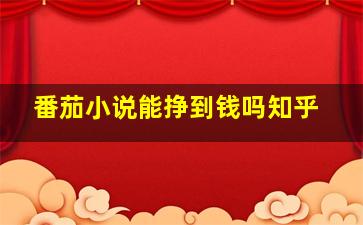 番茄小说能挣到钱吗知乎